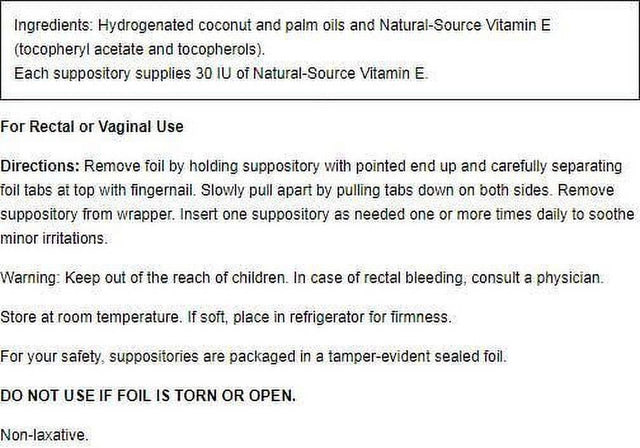 Ingredients: Hydrogenated coconut and palm oils and Natural-Source Vitamin E (tocopheryl acetate and tocopherols).
Each suppository supplies 30 IU of Natural-Source Vitamin E.

For Rectal or Vaginal Use

Directions: Remove foil by holding suppository with pointed end up and carefully separating foil tabs at top with fingernail. Slowly pull apart by pulling tabs down on both sides. Remove suppository from wrapper. Insert one suppository as needed one or more times daily to soothe minor irritations.

Warning: Keep out of the reach of children. In case of rectal bleeding, consult a physician.

Store at room temperature. If soft, place in refrigerator for firmness.

For your safety, suppositories are packaged in a tamper-evident sealed foil.

DO NOT USE IF FOIL IS TORN OR OPEN.

Non-laxative.